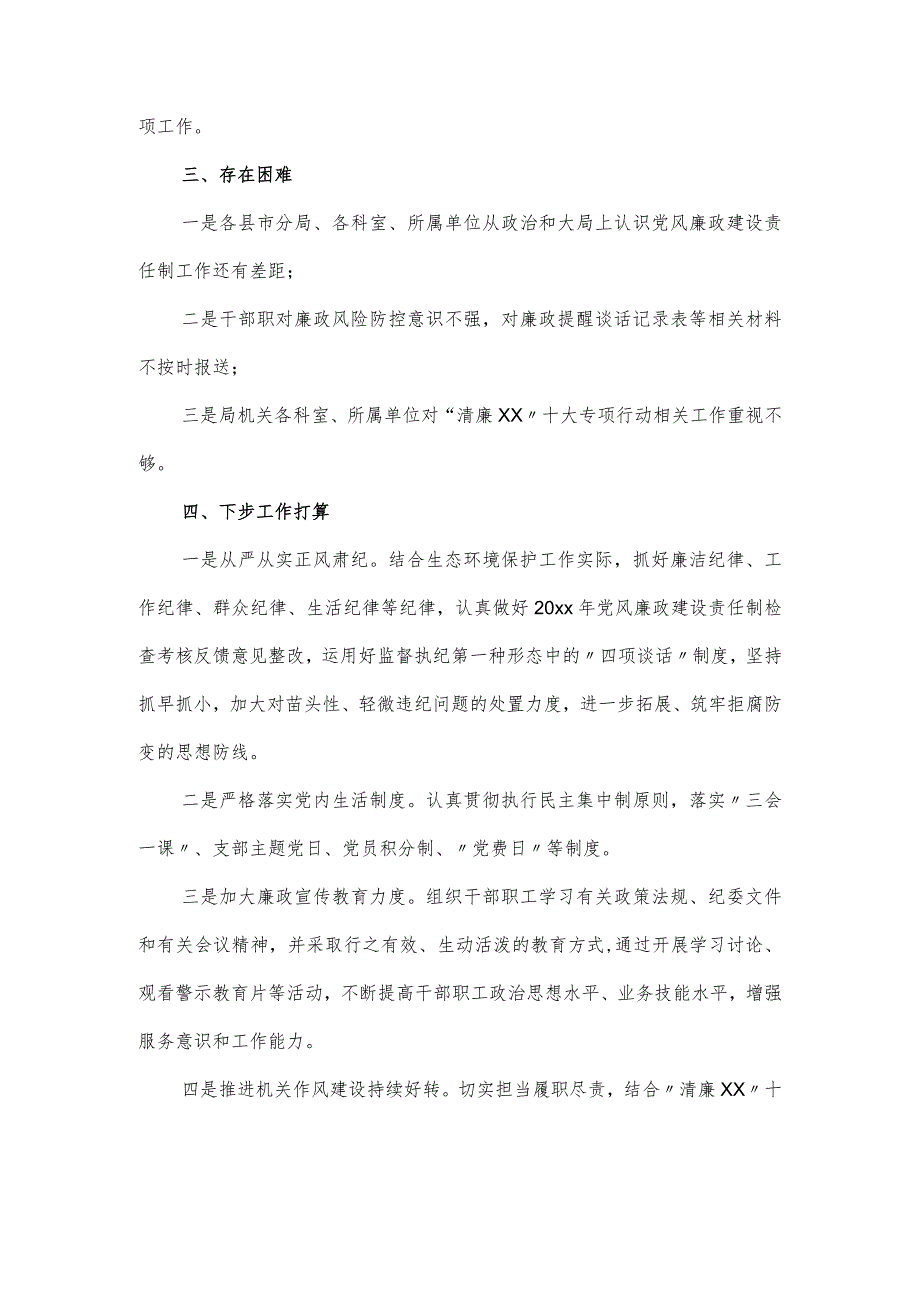 项工作。

三、存在困难

一是各县市分局、各科室、所属单位从政治和大局上认识党风廉政建设责任制工作还有差距；

二是干部职对廉政风险防控意识不强，对廉政提醒谈话记录表等相关材料不按时报送；

三是局机关各科室、所属单位对“清廉XX〃十大专项行动相关工作重视不够。

四、下步工作打算

一是从严从实正风肃纪。结合生态环境保护工作实际，抓好廉洁纪律、工作纪律、群众纪律、生活纪律等纪律，认真做好20xx年党风廉政建设责任制检查考核反馈意见整改，运用好监督执纪第一种形态中的〃四项谈话〃制度，坚持抓早抓小，加大对苗头性、轻微违纪问题的处置力度，进一步拓展、筑牢拒腐防变的思想防线。

二是严格落实党内生活制度。认真贯彻执行民主集中制原则，落实〃三会一课〃、支部主题党日、党员积分制、〃党费日〃等制度。

三是加大廉政宣传教育力度。组织干部职工学习有关政策法规、纪委文件和有关会议精神，并采取行之有效、生动活泼的教育方式，通过开展学习讨论、观看警示教育片等活动，不断提高干部职工政治思想水平、业务技能水平，增强服务意识和工作能力。

四是推进机关作风建设持续好转。切实担当履职尽责，结合〃清廉XX〃十